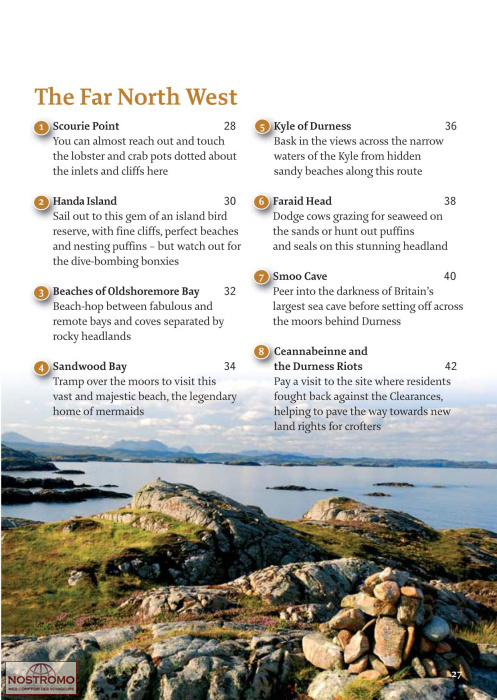 The Far North West

1 Scourie Point 28
You can almost reach out and touch the lobster and crab pots dotted about the inlets and cliffs here

2 Handa Island 30
Sail out to this gem of an island bird reserve, with fine cliffs, perfect beaches and nesting puffins – but watch out for the dive-bombing bonxies

3 Beaches of Oldshoremore Bay 32
Beach-hop between fabulous and remote bays and coves separated by rocky headlands

4 Sandwood Bay 34
Tramp over the moors to visit this vast and majestic beach, the legendary home of mermaids

5 Kyle of Durness 36
Bask in the views across the narrow waters of the Kyle from hidden sandy beaches along this route

6 Faraid Head 38
Dodge cows grazing for seaweed on the sands or hunt out puffins and seals on this stunning headland

7 Smoo Cave 40
Peer into the darkness of Britain's largest sea cave before setting off across the moors behind Durness

8 Ceannabeinne and the Durness Riots 42
Pay a visit to the site where residents fought back against the Clearances, helping to pave the way towards new land rights for crofters

NOSTROMO
WEB COMPTOIR DES VOYAGEURS

27